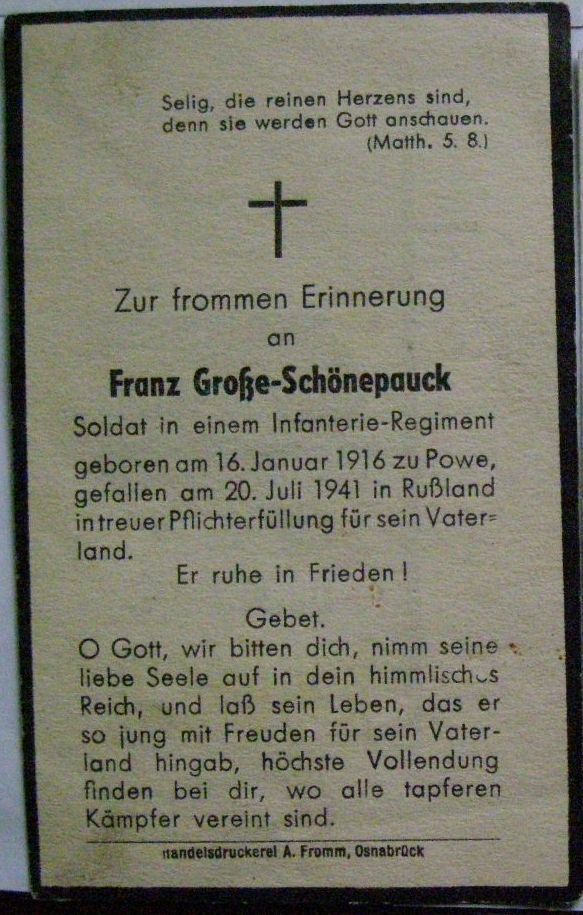 Selig, die reinen Herzens sind,
denn sie werden Gott anschauen.
(Matth. 5. 8.)

Zur frommen Erinnerung
an

Franz Große-Schönepauck

Soldat in einem Infanterie-Regiment geboren am 16. Januar 1916 zu Powe, gefallen am 20. Juli 1941 in Rußland in treuer Pflichterfüllung für sein Vaterland.

Er ruhe in Frieden!

Gebet.

O Gott, wir bitten dich, nimm seine liebe Seele auf in dein himmlisches Reich, und laß sein Leben, das er so jung mit Freuden für sein Vaterland hingab, höchste Vollendung finden bei dir, wo alle tapferen Kämpfer vereint sind.

Handelsdruckerei A. Fromm, Osnabrück